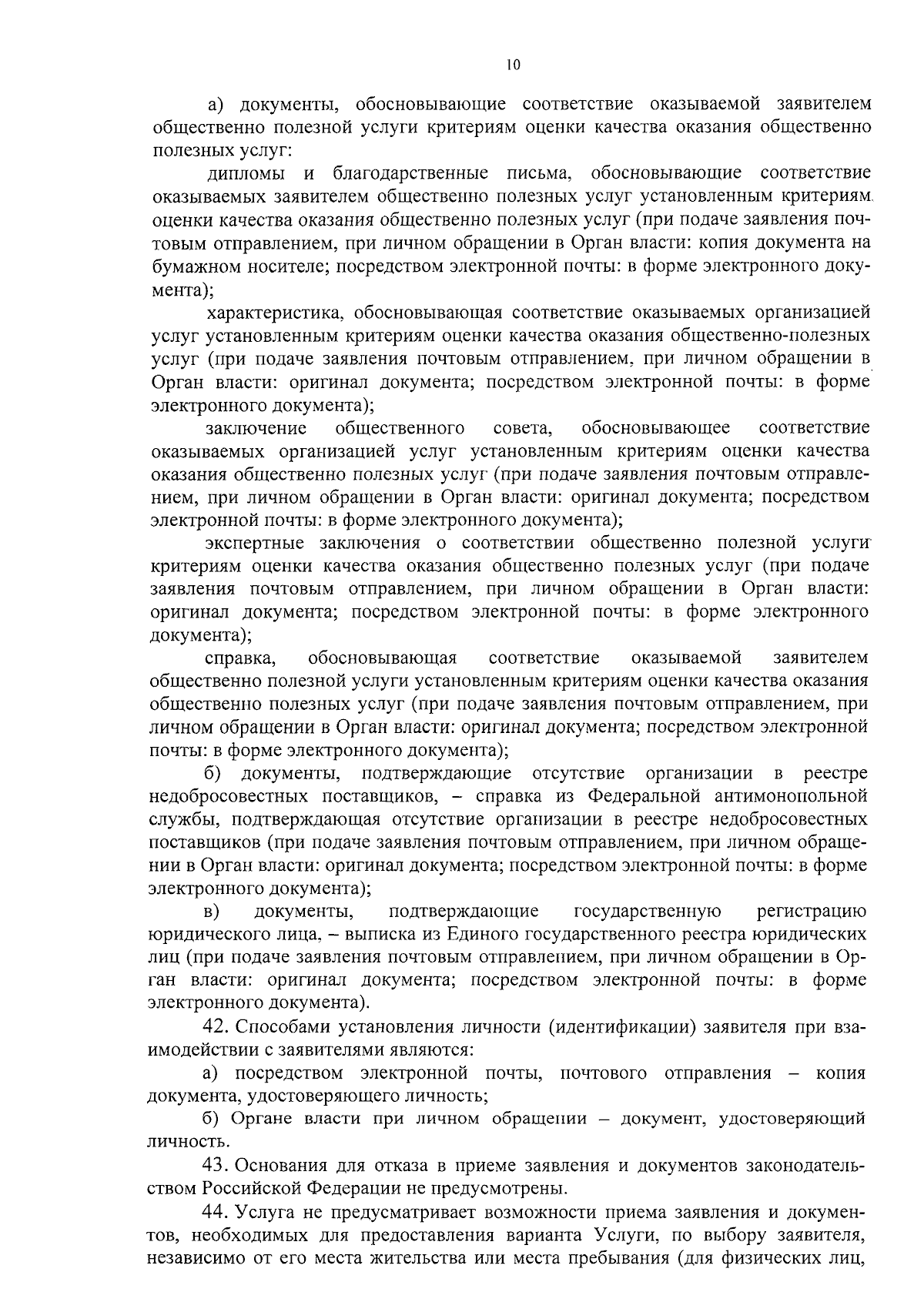 10

а) документы, обосновывающие соответствие оказываемой заявителем общественно полезной услуги критериям оценки качества оказания общественно полезных услуг:

дипломы и благодарственные письма, обосновывающие соответствие оказываемых заявителем общественно полезных услуг установленным критериям оценки качества оказания общественно полезных услуг (при подаче заявления почтовым отправлением, при личном обращении в Орган власти: копия документа на бумажном носителе; посредством электронной почты: в форме электронного документа);

характеристика, обосновывающая соответствие оказываемых организацией услуг установленным критериям оценки качества оказания общественно-полезных услуг (при подаче заявления почтовым отправлением, при личном обращении в Орган власти: оригинал документа; посредством электронной почты: в форме электронного документа);

заключение общественного совета, обосновывающее соответствие оказываемых организацией услуг установленным критериям оценки качества оказания общественно полезных услуг (при подаче заявления почтовым отправлением, при личном обращении в Орган власти: оригинал документа; посредством электронной почты: в форме электронного документа);

экспертные заключения о соответствии общественно полезной услуги критериям оценки качества оказания общественно полезных услуг (при подаче заявления почтовым отправлением, при личном обращении в Орган власти: оригинал документа; посредством электронной почты: в форме электронного документа);

справка, обосновывающая соответствие оказываемой заявителем общественно полезной услуги установленным критериям оценки качества оказания общественно полезных услуг (при подаче заявления почтовым отправлением, при личном обращении в Орган власти: оригинал документа; посредством электронной почты: в форме электронного документа);

б) документы, подтверждающие отсутствие организации в реестре недобросовестных поставщиков, – справка из Федеральной антимонопольной службы, подтверждающая отсутствие организации в реестре недобросовестных поставщиков (при подаче заявления почтовым отправлением, при личном обращении в Орган власти: оригинал документа; посредством электронной почты: в форме электронного документа);

в) документы, подтверждающие государственную регистрацию юридического лица, – выписка из Единого государственного реестра юридических лиц (при подаче заявления почтовым отправлением, при личном обращении в Орган власти: оригинал документа; посредством электронной почты: в форме электронного документа).

42. Способами установления личности (идентификации) заявителя при взаимодействии с заявителями являются:

а) посредством электронной почты, почтового отправления – копия документа, удостоверяющего личность;

б) Органе власти при личном обращении – документ, удостоверяющий личность.

43. Основания для отказа в приеме заявления и документов законодательством Российской Федерации не предусмотрены.

44. Услуга не предусматривает возможности приема заявления и документов, необходимых для предоставления варианта Услуги, по выбору заявителя, независимо от его места жительства или места пребывания (для физических лиц,